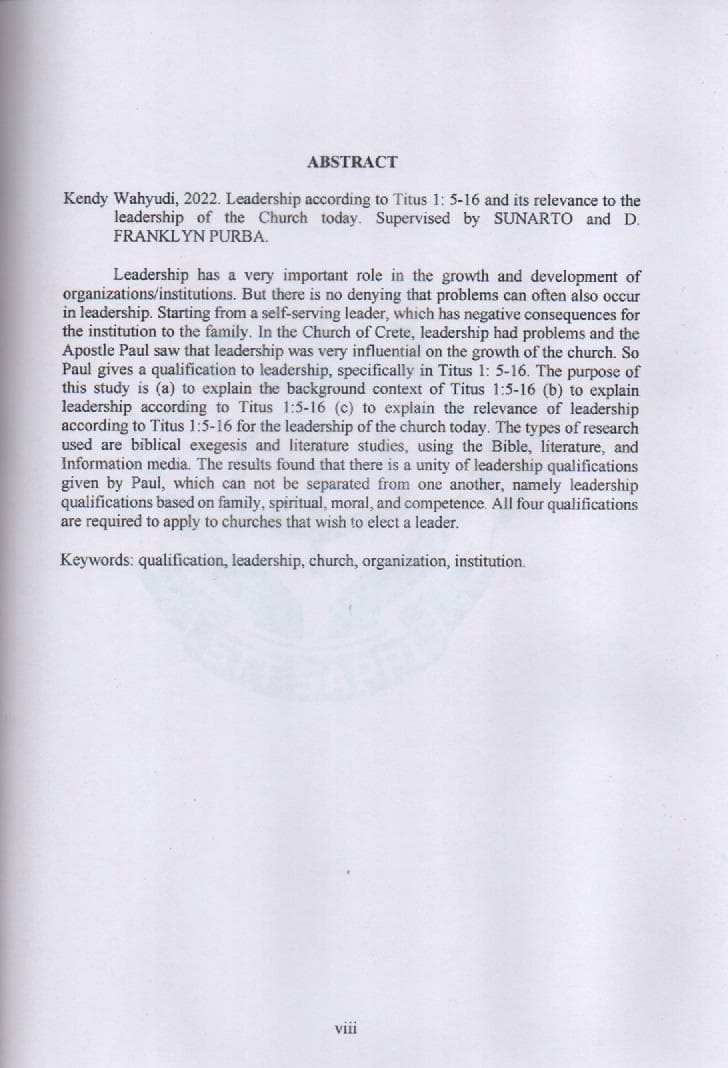 ABSTRACT

Kendy Wahyudi, 2022. Leadership according to Titus 1: 5-16 and its relevance to the leadership of the Church today. Supervised by SUNARTO and D. FRANKLYN PURBA.

Leadership has a very important role in the growth and development of organizations/institutions. But there is no denying that problems can often also occur in leadership. Starting from a self-serving leader, which has negative consequences for the institution to the family. In the Church of Crete, leadership had problems and the Apostle Paul saw that leadership was very influential on the growth of the church. So Paul gives a qualification to leadership, specifically in Titus 1: 5-16. The purpose of this study is (a) to explain the background context of Titus 1:5-16 (b) to explain leadership according to Titus 1:5-16 (c) to explain the relevance of leadership according to Titus 1:5-16 for the leadership of the church today. The types of research used are biblical exegesis and literature studies, using the Bible, literature, and Information media. The results found that there is a unity of leadership qualifications given by Paul, which can not be separated from one another, namely leadership qualifications based on family, spiritual, moral, and competence. All four qualifications are required to apply to churches that wish to elect a leader.

Keywords: qualification, leadership, church, organization, institution.

viii